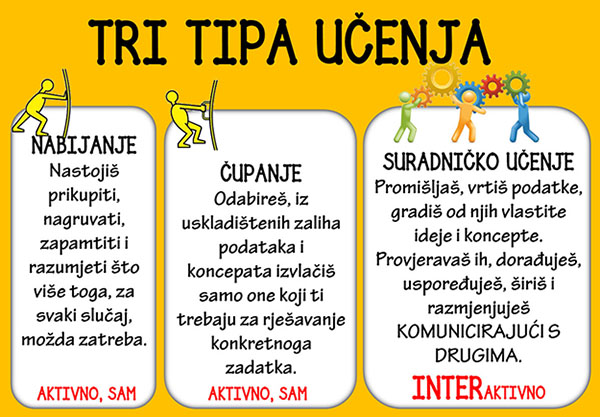 TRI TIPA UČENJA

NABIJANJE
Nastojiš prikupiti, nagruvati, zapamtiti i razumjeti što više toga, za svaki slučaj, možda zatreba.

AKTIVNO, SAM

ČUPANJE
Odabireš, iz uskladištenih zaliha podataka i koncepata izvlačiš samo one koji ti trebaju za rješavanje konkretnoga zadatka.

AKTIVNO, SAM

SURADNIČKO UČENJE
Promišljaš, vrtiš podatke, gradiš od njih vlastite ideje i koncepte. Provjeravaš ih, dorađuješ, uspoređuješ, širiš i razmjenjuješ KOMUNICIRAJUĆI S DRUGIMA.

INTERAKTIVNO